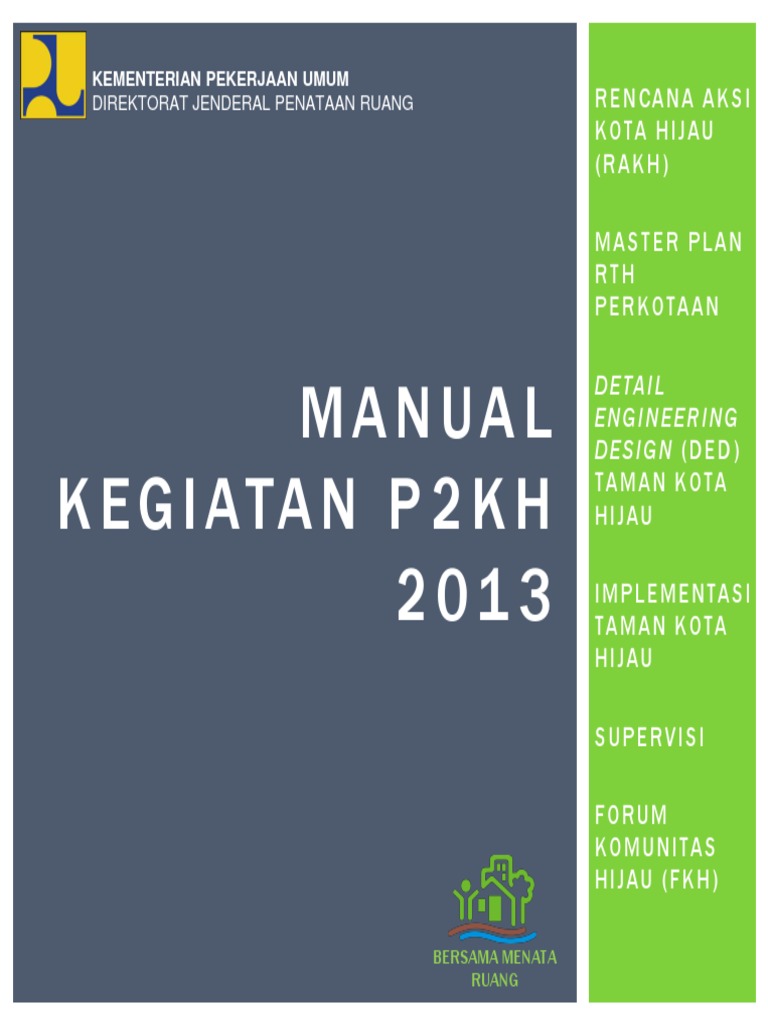 KEMENTERIAN PEKERJAAN UMUM
DIREKTORAT JENDERAL PENATAAN RUANG

MANUAL
KEGIATAN P2KH
2013

BERSAMA MENATA RUANG

RENCANA AKSI KOTA HIJAU (RAKH)

MASTER PLAN RTH PERKOTAAN

DETAIL ENGINEERING DESIGN (DED) TAMAN KOTA HIJAU

IMPLEMENTASI TAMAN KOTA HIJAU

SUPERVISI

FORUM KOMUNITAS HIJAU (FKH)